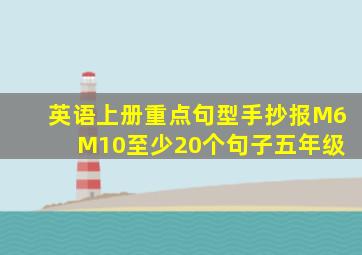 英语上册重点句型手抄报M6 M10至少20个句子五年级